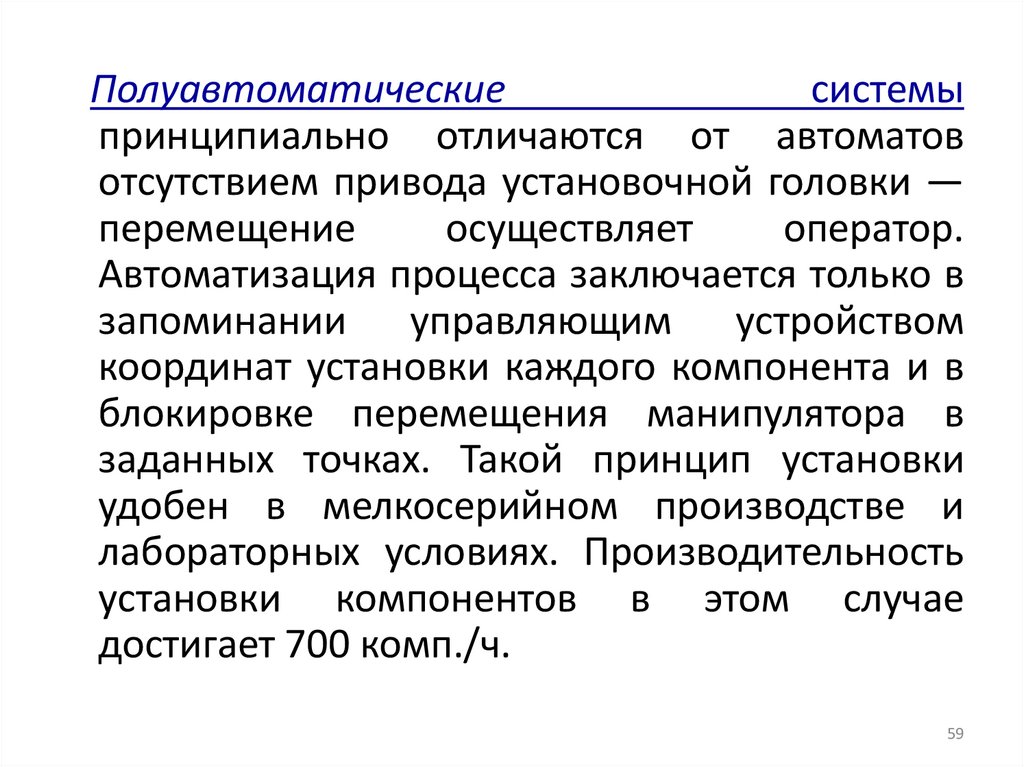 Полуавтоматические системы принципиально отличаются от автоматов отсутствием привода установочной головки — перемещение осуществляет оператор. Автоматизация процесса заключается только в запоминании управляющим устройством координат установки каждого компонента и в блокировке перемещения манипулятора в заданных точках. Такой принцип установки удобен в мелкосерийном производстве и лабораторных условиях. Производительность установки компонентов в этом случае достигает 700 комп./ч.

59